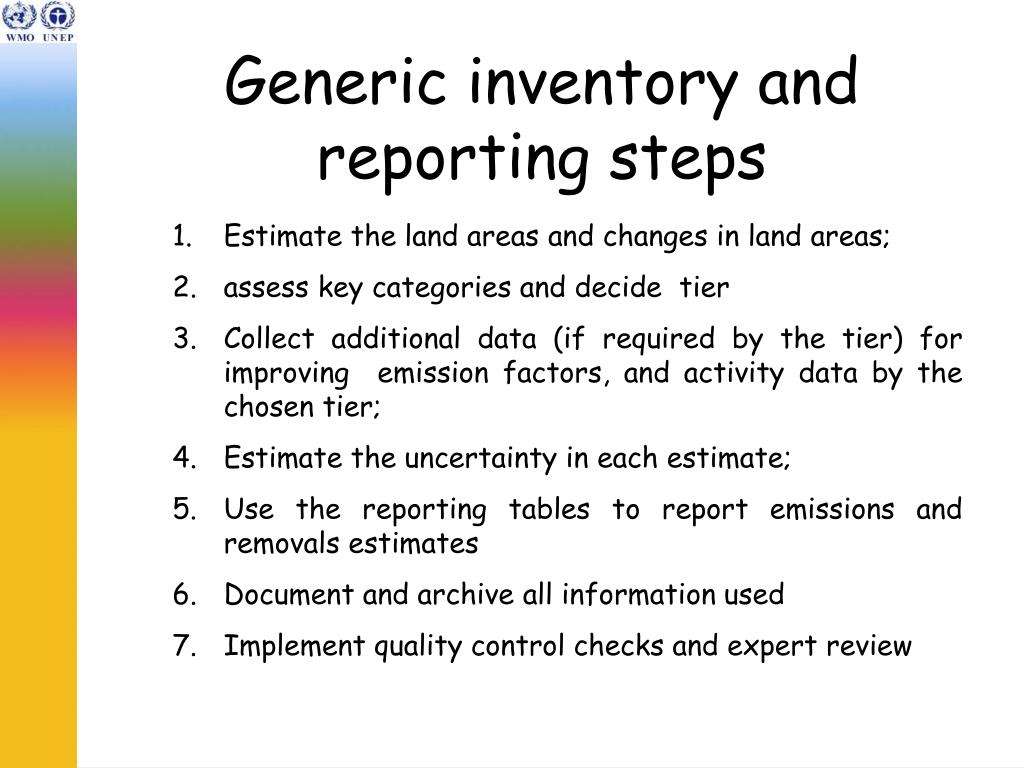 WMO UNEP

Generic inventory and reporting steps

1. Estimate the land areas and changes in land areas;
2. assess key categories and decide tier
3. Collect additional data (if required by the tier) for improving emission factors, and activity data by the chosen tier;
4. Estimate the uncertainty in each estimate;
5. Use the reporting tables to report emissions and removals estimates
6. Document and archive all information used
7. Implement quality control checks and expert review